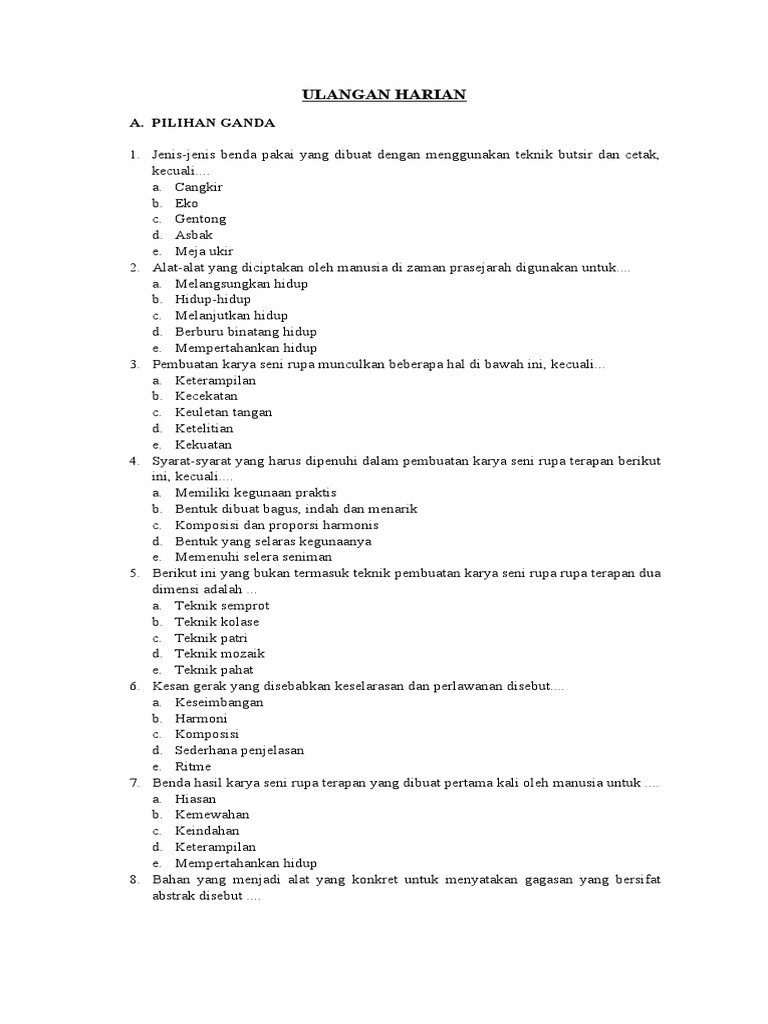 ULANGAN HARIAN

A. PILIHAN GANDA

1. Jenis-jenis benda pakai yang dibuat dengan menggunakan teknik butsir dan cetak, kecuali....
a. Cangkir
b. Eko
c. Gentong
d. Asbak
e. Meja ukir
2. Alat-alat yang diciptakan oleh manusia di zaman prasejarah digunakan untuk....
a. Melangsungkan hidup
b. Hidup-hidup
c. Melanjutkan hidup
d. Berburu binatang hidup
e. Mempertahankan hidup
3. Pembuatan karya seni rupa munculkan beberapa hal di bawah ini, kecuali...
a. Keterampilan
b. Kecekatan
c. Keuletan tangan
d. Ketelitian
e. Kekuatan
4. Syarat-syarat yang harus dipenuhi dalam pembuatan karya seni rupa terapan berikut ini, kecuali....
a. Memiliki kegunaan praktis
b. Bentuk dibuat bagus, indah dan menarik
c. Komposisi dan proporsi harmonis
d. Bentuk yang selaras kegunaanya
e. Memenuhi selera seniman
5. Berikut ini yang bukan termasuk teknik pembuatan karya seni rupa rupa terapan dua dimensi adalah ...
a. Teknik semprot
b. Teknik kolase
c. Teknik patri
d. Teknik mozaik
e. Teknik pahat
6. Kesan gerak yang disebabkan keselarasan dan perlawanan disebut....
a. Keseimbangan
b. Harmoni
c. Komposisi
d. Sederhana penjelasan
e. Ritme
7. Benda hasil karya seni rupa terapan yang dibuat pertama kali oleh manusia untuk ....
a. Hiasan
b. Kemewahan
c. Keindahan
d. Keterampilan
e. Mempertahankan hidup
8. Bahan yang menjadi alat yang konkret untuk menyatakan gagasan yang bersifat abstrak disebut ....